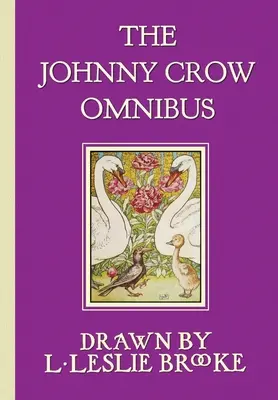 THE
JOHNNY CROW
OMNIBUS

DRAWN BY
L·LESLIE BROOKE